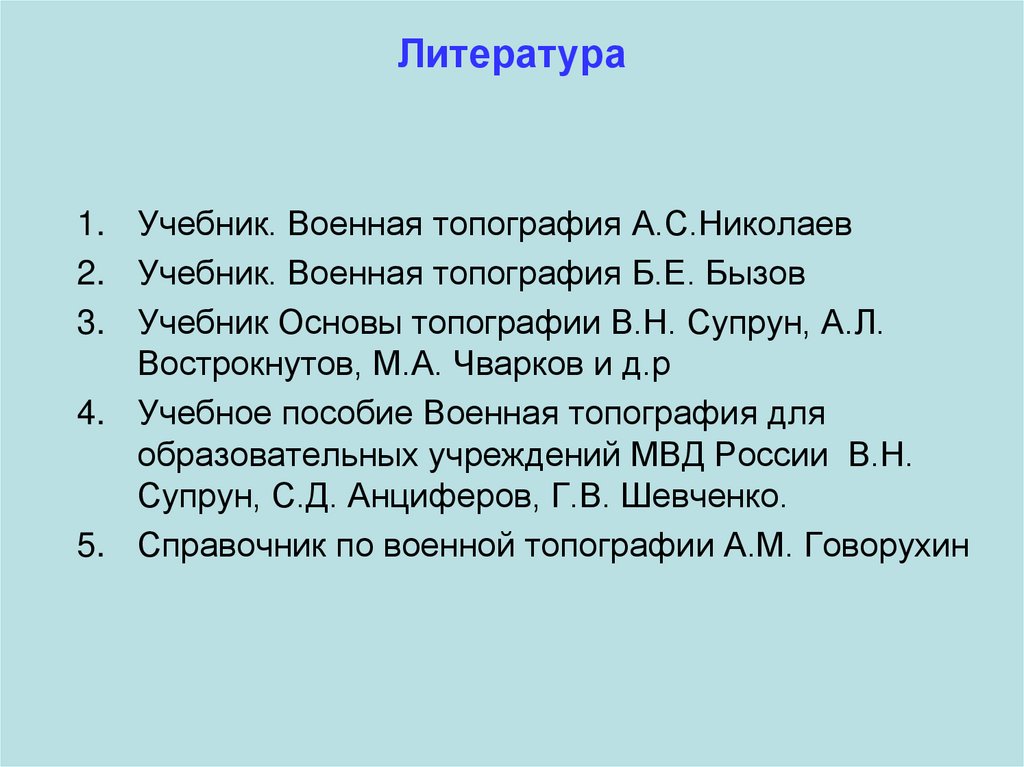 Литература

1. Учебник. Военная топография А.С.Николаев
2. Учебник. Военная топография Б.Е. Бызов
3. Учебник Основы топографии В.Н. Супрун, А.Л. Вострокнутов, М.А. Чварков и д.р
4. Учебное пособие Военная топография для образовательных учреждений МВД России В.Н. Супрун, С.Д. Анциферов, Г.В. Шевченко.
5. Справочник по военной топографии А.М. Говорухин